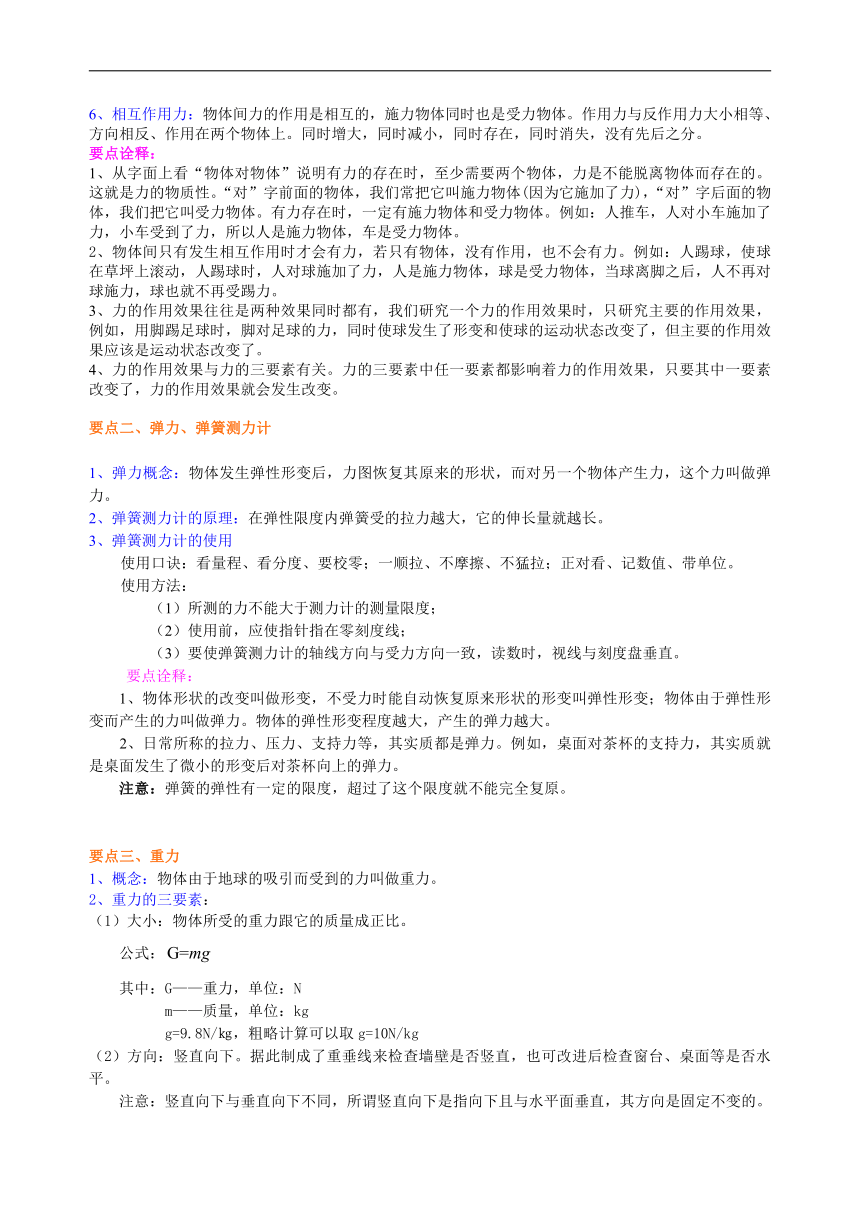 6、相互作用力：物体间力的作用是相互的，施力物体同时也是受力物体。作用力与反作用力大小相等、方向相反、作用在两个物体上。同时增大，同时减小，同时存在，同时消失，没有先后之分。

要点诠释：

1、从字面上看“物体对物体”说明有力的存在时，至少需要两个物体，力是不能脱离物体而存在的。这就是力的物质性。“对”字前面的物体，我们常把它叫施力物体(因为它施加了力)，“对”字后面的物体，我们把它叫受力物体。有力存在时，一定有施力物体和受力物体。例如：人推车，人对小车施加了力，小车受到了力，所以人是施力物体，车是受力物体。

2、物体间只有发生相互作用时才会有力，若只有物体，没有作用，也不会有力。例如：人踢球，使球在草坪上滚动，人踢球时，人对球施加了力，人是施力物体，球是受力物体，当球离脚之后，人不再对球施力，球也就不再受踢力。

3、力的作用效果往往是两种效果同时都有，我们研究一个力的作用效果时，只研究主要的作用效果，例如，用脚踢足球时，脚对足球的力，同时使球发生了形变和使球的运动状态改变了，但主要的作用效果应该是运动状态改变了。

4、力的作用效果与力的三要素有关。力的三要素中任一要素都影响着力的作用效果，只要其中一要素改变了，力的作用效果就会发生改变。

要点二、弹力、弹簧测力计

1、弹力概念：物体发生弹性形变后，力图恢复其原来的形状，而对另一个物体产生力，这个力叫做弹力。

2、弹簧测力计的原理：在弹性限度内弹簧受的拉力越大，它的伸长量就越长。

3、弹簧测力计的使用

使用口诀：看量程、看分度、要校零；一顺拉、不摩擦、不猛拉；正对看、记数值、带单位。

使用方法：

（1）所测的力不能大于测力计的测量限度；

（2）使用前，应使指针指在零刻度线；

（3）要使弹簧测力计的轴线方向与受力方向一致，读数时，视线与刻度盘垂直。

要点诠释：

1、物体形状的改变叫做形变，不受力时能自动恢复原来形状的形变叫弹性形变；物体由于弹性形变而产生的力叫做弹力。物体的弹性形变程度越大，产生的弹力越大。

2、日常所称的拉力、压力、支持力等，其实质都是弹力。例如，桌面对茶杯的支持力，其实质就是桌面发生了微小的形变后对茶杯向上的弹力。

注意：弹簧的弹性有一定的限度，超过了这个限度就不能完全复原。

要点三、重力

1、概念：物体由于地球的吸引而受到的力叫做重力。

2、重力的三要素：

（1）大小：物体所受的重力跟它的质量成正比。

公式：$G=mg$

其中：G——重力，单位：N

m——质量，单位：kg

g=9.8N/kg，粗略计算可以取 g=10N/kg

（2）方向：竖直向下。据此制成了重垂线来检查墙壁是否竖直，也可改进后检查窗台、桌面等是否水平。

注意：竖直向下与垂直向下不同，所谓竖直向下是指向下且与水平面垂直，其方向是固定不变的。